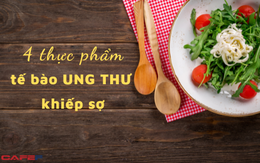 4 thực phẩm
tế bào UNG THƯ
khiếp sợ

CAFEF